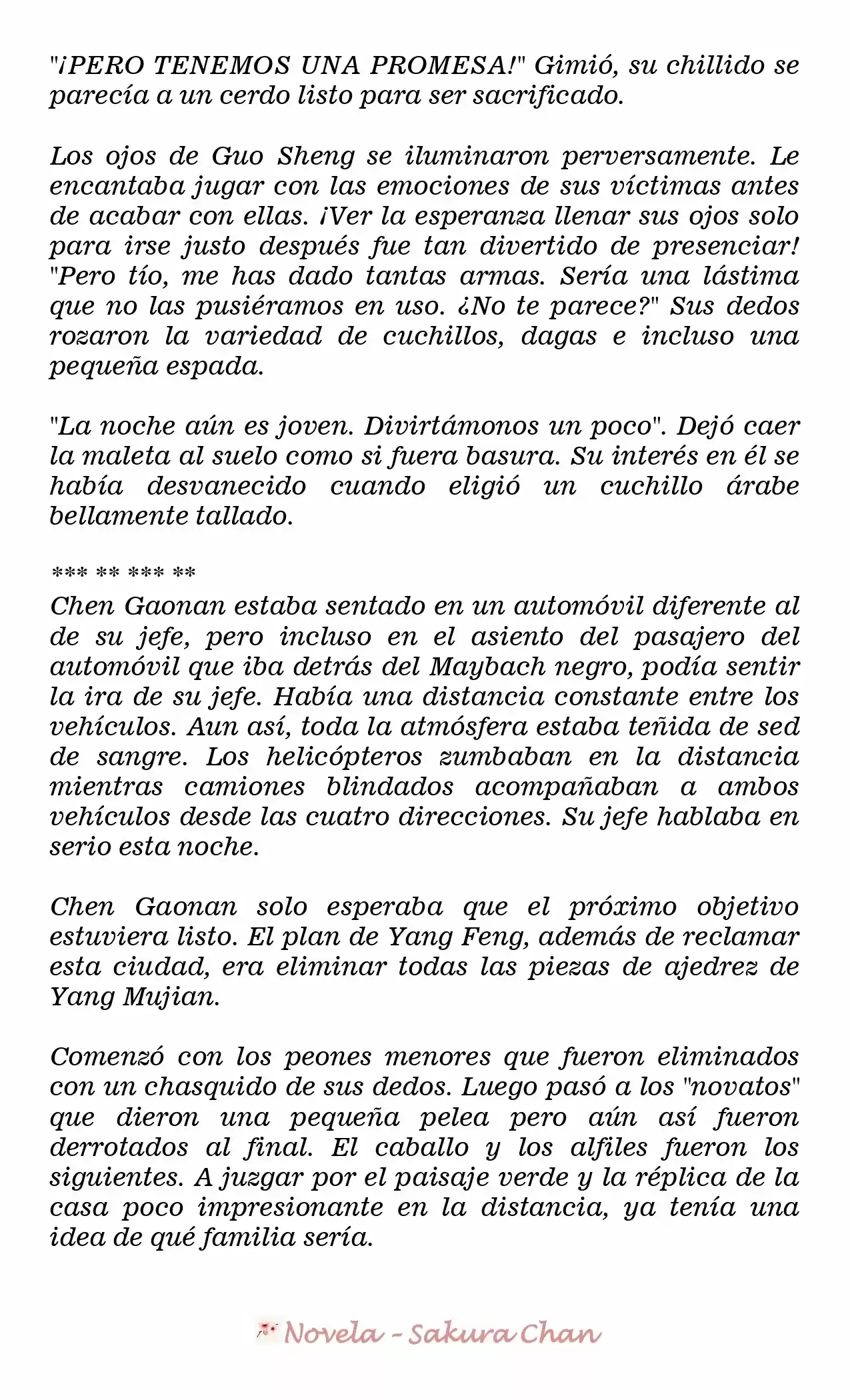 "¡PERO TENEMOS UNA PROMESA!" Gimió, su chillido se parecía a un cerdo listo para ser sacrificado.

Los ojos de Guo Sheng se iluminaron perversamente. Le encantaba jugar con las emociones de sus víctimas antes de acabar con ellas. ¡Ver la esperanza llenar sus ojos solo para irse justo después fue tan divertido de presenciar! "Pero tío, me has dado tantas armas. Sería una lástima que no las pusiéramos en uso. ¿No te parece?" Sus dedos rozaron la variedad de cuchillos, dagas e incluso una pequeña espada.

"La noche aún es joven. Divirtámonos un poco". Dejó caer la maleta al suelo como si fuera basura. Su interés en él se había desvanecido cuando eligió un cuchillo árabe bellamente tallado.

*** ** *** **
Chen Gaonan estaba sentado en un automóvil diferente al de su jefe, pero incluso en el asiento del pasajero del automóvil que iba detrás del Maybach negro, podía sentir la ira de su jefe. Había una distancia constante entre los vehículos. Aun así, toda la atmósfera estaba teñida de sed de sangre. Los helicópteros zumbaban en la distancia mientras camiones blindados acompañaban a ambos vehículos desde las cuatro direcciones. Su jefe hablaba en serio esta noche.

Chen Gaonan solo esperaba que el próximo objetivo estuviera listo. El plan de Yang Feng, además de reclamar esta ciudad, era eliminar todas las piezas de ajedrez de Yang Mujian.

Comenzó con los peones menores que fueron eliminados con un chasquido de sus dedos. Luego pasó a los "novatos" que dieron una pequeña pelea pero aún así fueron derrotados al final. El caballo y los alfiles fueron los siguientes. A juzgar por el paisaje verde y la réplica de la casa poco impresionante en la distancia, ya tenía una idea de qué familia sería.

Novela - Sakura Chan